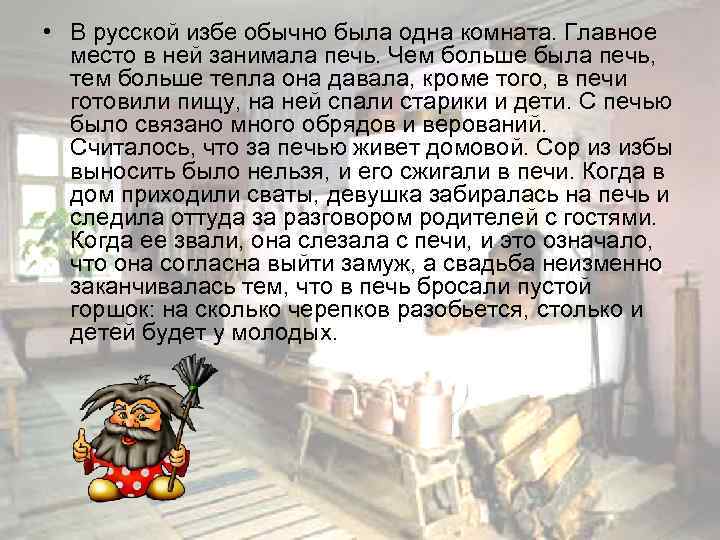 • В русской избе обычно была одна комната. Главное место в ней занимала печь. Чем больше была печь, тем больше тепла она давала, кроме того, в печи готовили пищу, на ней спали старики и дети. С печью было связано много обрядов и верований. Считалось, что за печью живет домовой. Сор из избы выносить было нельзя, и его сжигали в печи. Когда в дом приходили сваты, девушка забиралась на печь и следила оттуда за разговором родителей с гостями. Когда ее звали, она слезала с печи, и это означало, что она согласна выйти замуж, а свадьба неизменно заканчивалась тем, что в печь бросали пустой горшок: на сколько черепков разобьется, столько и детей будет у молодых.